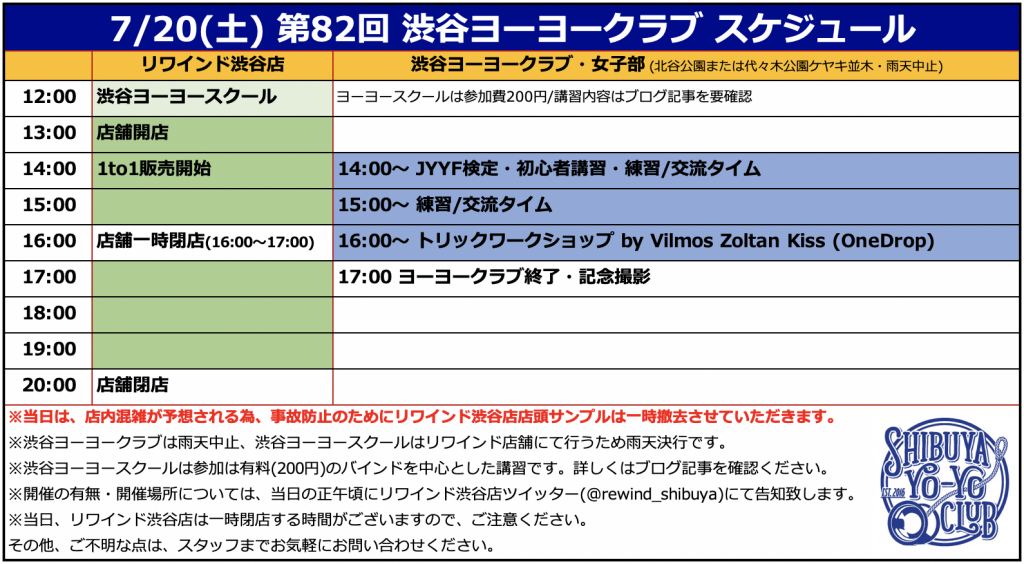 7/20(土) 第82回 渋谷ヨーヨークラブ スケジュール

| | リワインド渋谷店 | 渋谷ヨーヨークラブ・女子部 (北谷公園または代々木公園ケヤキ並木・雨天中止) |
|---|---|---|
| 12:00 | 渋谷ヨーヨースクール | ヨーヨースクールは参加費200円/講習内容はブログ記事を要確認 |
| 13:00 | 店舗開店 | |
| 14:00 | 1to1販売開始 | 14:00～ JYYF検定・初心者講習・練習/交流タイム |
| 15:00 | | 15:00～ 練習/交流タイム |
| 16:00 | 店舗一時閉店(16:00～17:00) | 16:00～ トリックワークショップ by Vilmos Zoltan Kiss (OneDrop) |
| 17:00 | | 17:00 ヨーヨークラブ終了・記念撮影 |
| 18:00 | | |
| 19:00 | | |
| 20:00 | 店舗閉店 | |

※当日は、店内混雑が予想される為、事故防止のためにリワインド渋谷店店頭サンプルは一時撤去させていただきます。
※渋谷ヨーヨークラブは雨天中止、渋谷ヨーヨースクールはリワインド店舗にて行うため雨天決行です。
※渋谷ヨーヨースクールは参加は有料(200円)のバインドを中心とした講習です。詳しくはブログ記事を確認ください。
※開催の有無・開催場所については、当日の正午頃にリワインド渋谷店ツイッター(@rewind_shibuya)にて告知致します。
※当日、リワインド渋谷店は一時閉店する時間がございますので、ご注意ください。
その他、ご不明な点は、スタッフまでお気軽にお問い合わせください。

SHIBUYA YO-YO CLUB EST. 2016